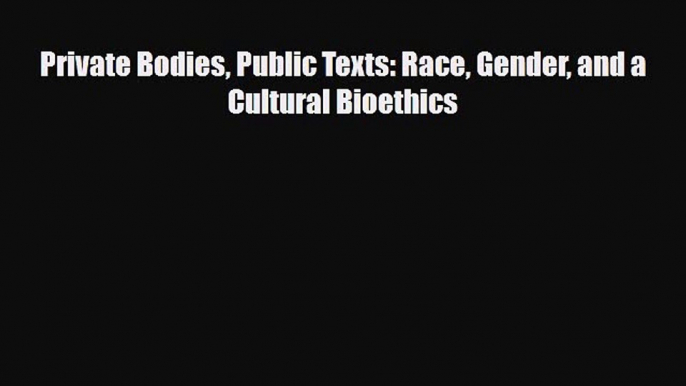 Private Bodies, Public Texts: Race, Gender, and a Cultural Bioethics